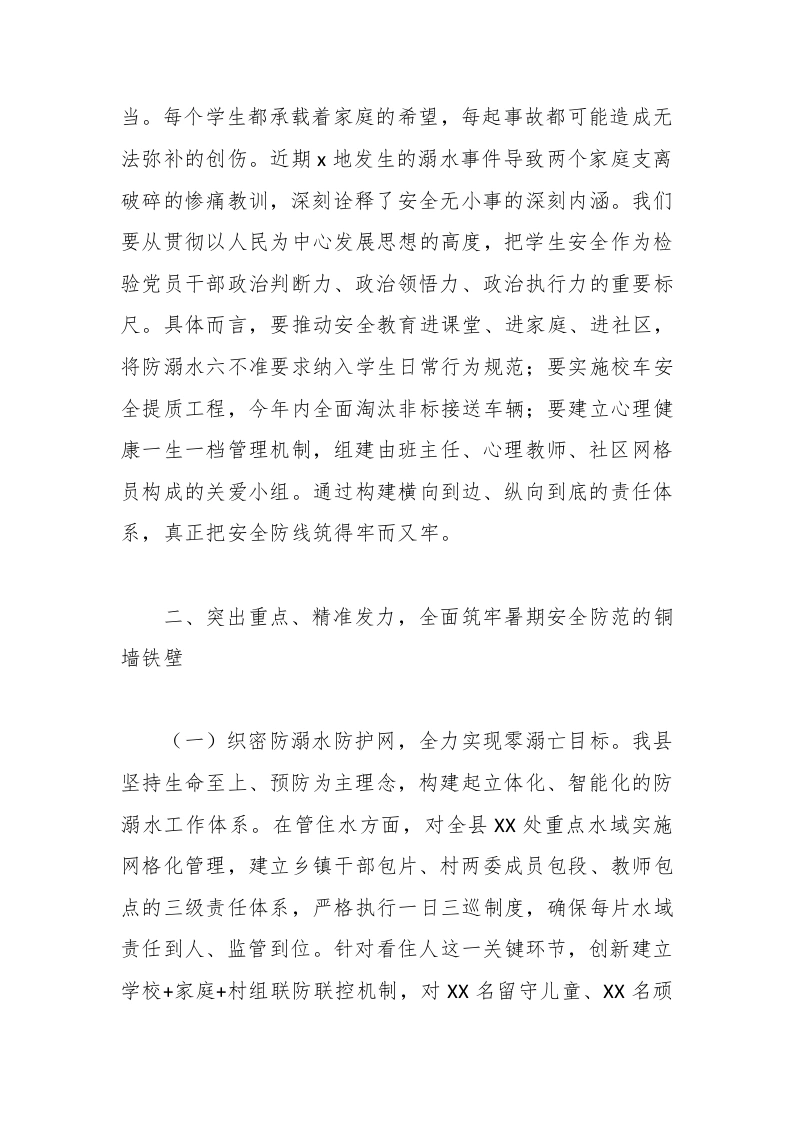 当。每个学生都承载着家庭的希望，每起事故都可能造成无法弥补的创伤。近期 x 地发生的溺水事件导致两个家庭支离破碎的惨痛教训，深刻诠释了安全无小事的深刻内涵。我们要从贯彻以人民为中心发展思想的高度，把学生安全作为检验党员干部政治判断力、政治领悟力、政治执行力的重要标尺。具体而言，要推动安全教育进课堂、进家庭、进社区，将防溺水六不准要求纳入学生日常行为规范；要实施校车安全提质工程，今年内全面淘汰非标接送车辆；要建立心理健康一生一档管理机制，组建由班主任、心理教师、社区网格员构成的关爱小组。通过构建横向到边、纵向到底的责任体系，真正把安全防线筑得牢而又牢。

二、突出重点、精准发力，全面筑牢暑期安全防范的铜墙铁壁

（一）织密防溺水防护网，全力实现零溺亡目标。我县坚持生命至上、预防为主理念，构建起立体化、智能化的防溺水工作体系。在管住水方面，对全县 XX 处重点水域实施网格化管理，建立乡镇干部包片、村两委成员包段、教师包点的三级责任体系，严格执行一日三巡制度，确保每片水域责任到人、监管到位。针对看住人这一关键环节，创新建立学校+家庭+村组联防联控机制，对 XX 名留守儿童、XX 名顽